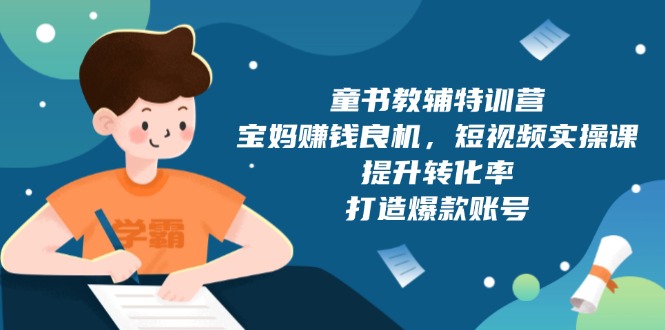 学霸

童书教辅特训营
宝妈赚钱良机，短视频实操课
提升转化率
打造爆款账号